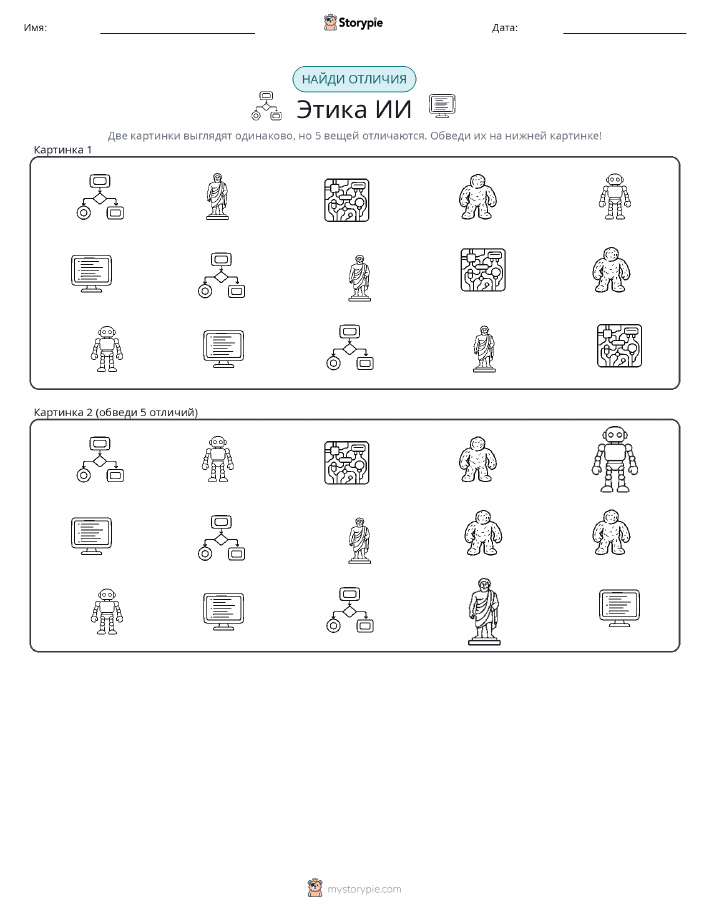 Имя:

Storypie

Дата:

НАЙДИ ОТЛИЧИЯ

Этика ИИ

Две картинки выглядят одинаково, но 5 вещей отличаются. Обведи их на нижней картинке!

Картинка 1

Картинка 2 (обведи 5 отличий)

mystorypie.com